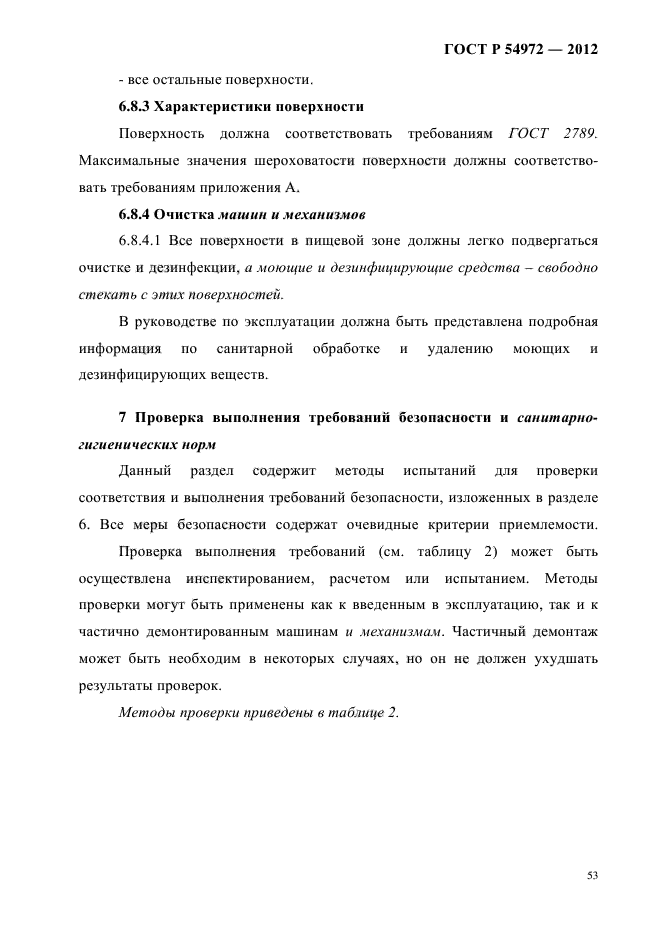 ГОСТ Р 54972 — 2012

- все остальные поверхности.

6.8.3 Характеристики поверхности

Поверхность должна соответствовать требованиям ГОСТ 2789. Максимальные значения шероховатости поверхности должны соответствовать требованиям приложения А.

6.8.4 Очистка машин и механизмов

6.8.4.1 Все поверхности в пищевой зоне должны легко подвергаться очистке и дезинфекции, а моющие и дезинфицирующие средства – свободно стекать с этих поверхностей.

В руководстве по эксплуатации должна быть представлена подробная информация по санитарной обработке и удалению моющих и дезинфицирующих веществ.

7 Проверка выполнения требований безопасности и санитарно-гигиенических норм

Данный раздел содержит методы испытаний для проверки соответствия и выполнения требований безопасности, изложенных в разделе 6. Все меры безопасности содержат очевидные критерии приемлемости.

Проверка выполнения требований (см. таблицу 2) может быть осуществлена инспектированием, расчетом или испытанием. Методы проверки могут быть применены как к введенным в эксплуатацию, так и к частично демонтированным машинам и механизмам. Частичный демонтаж может быть необходим в некоторых случаях, но он не должен ухудшать результаты проверок.

Методы проверки приведены в таблице 2.

53